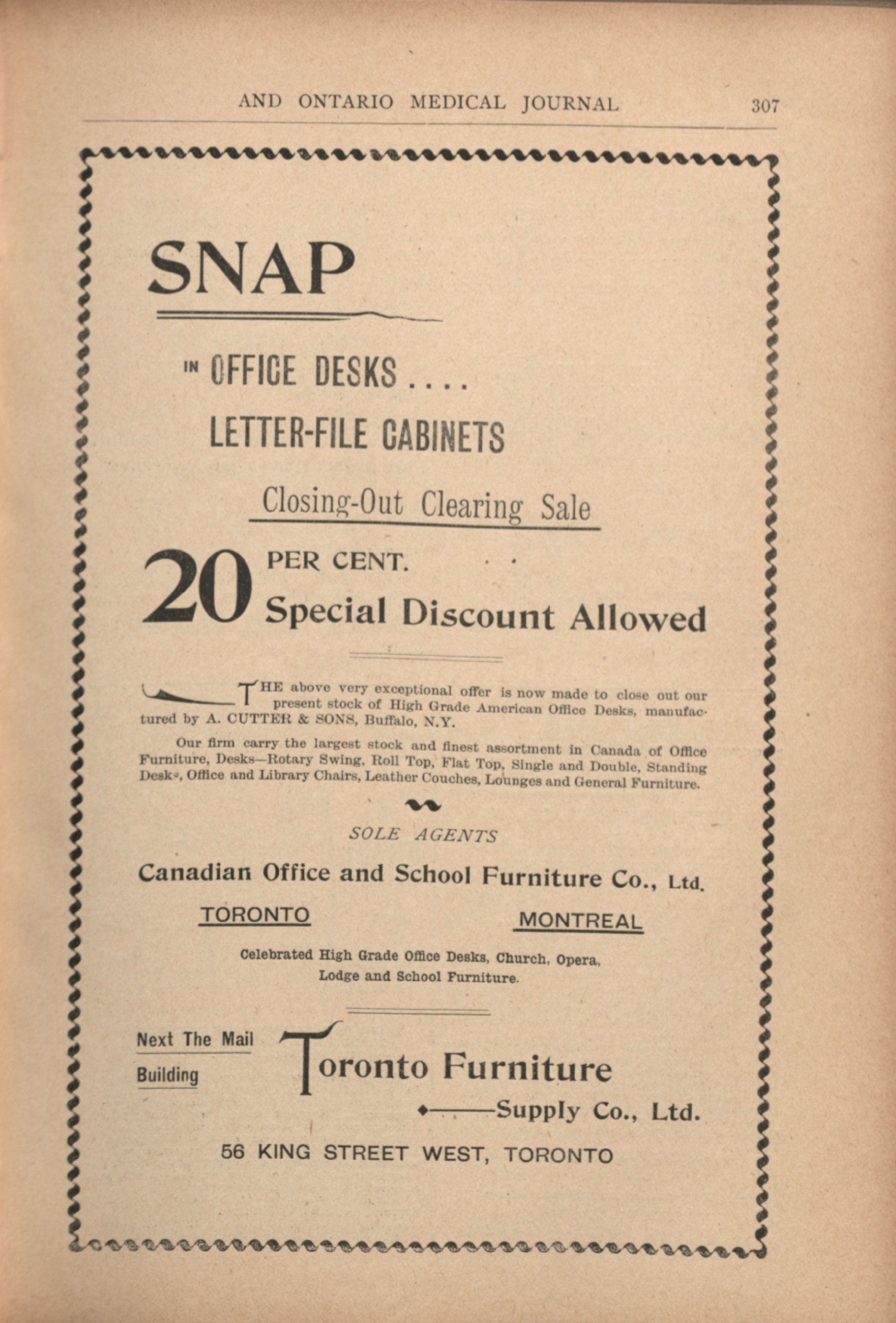 AND ONTARIO MEDICAL JOURNAL 307

SNAP

IN OFFICE DESKS....

LETTER-FILE CABINETS

Closing-Out Clearing Sale

20 PER CENT. . .
Special Discount Allowed

THE above very exceptional offer is now made to close out our present stock of High Grade American Office Desks, manufactured by A. CUTTER & SONS, Buffalo, N.Y.

Our firm carry the largest stock and finest assortment in Canada of Office Furniture, Desks—Rotary Swing, Roll Top, Flat Top, Single and Double, Standing Desks, Office and Library Chairs, Leather Couches, Lounges and General Furniture.

SOLE AGENTS

Canadian Office and School Furniture Co., Ltd.

TORONTO MONTREAL

Celebrated High Grade Office Desks, Church, Opera, Lodge and School Furniture.

Next The Mail Building

Toronto Furniture Supply Co., Ltd.

56 KING STREET WEST, TORONTO